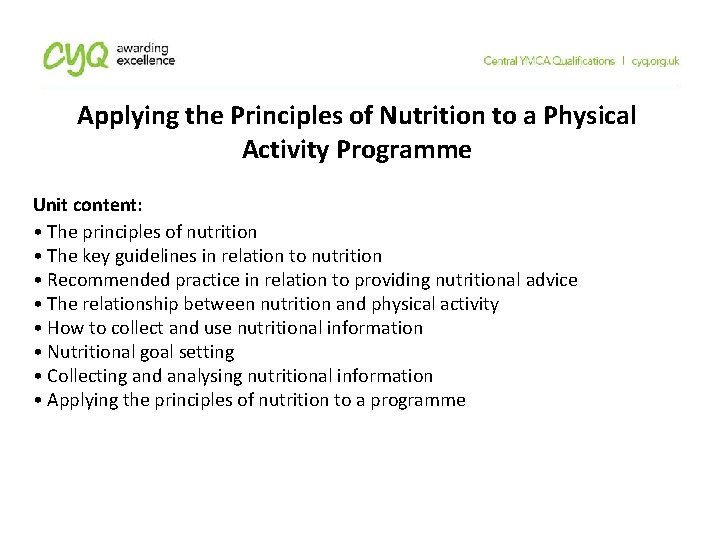 cyq awarding excellence

Central YMCA Qualifications | cyq.org.uk

Applying the Principles of Nutrition to a Physical Activity Programme

Unit content:
• The principles of nutrition
• The key guidelines in relation to nutrition
• Recommended practice in relation to providing nutritional advice
• The relationship between nutrition and physical activity
• How to collect and use nutritional information
• Nutritional goal setting
• Collecting and analysing nutritional information
• Applying the principles of nutrition to a programme